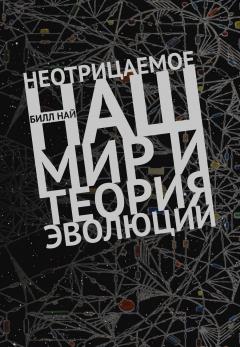 НЕОТРИЦАЕМОЕ

БИЛЛ НАЙ

НАШ МИР И ТЕОРИЯ ЭВОЛЮЦИИ